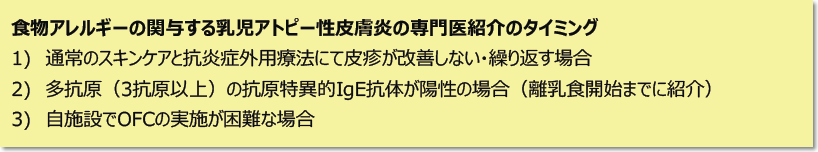 食物アレルギーの関与する乳児アトピー性皮膚炎の専門医紹介のタイミング

1)　通常のスキンケアと抗炎症外用療法にて皮疹が改善しない・繰り返す場合

2)　多抗原（3抗原以上）の抗原特異的IgE抗体が陽性の場合（離乳食開始までに紹介）

3)　自施設でOFCの実施が困難な場合